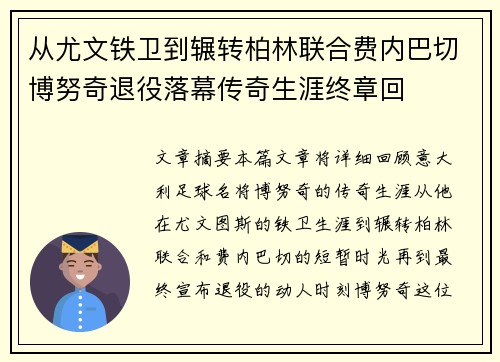 从尤文铁卫到辗转柏林联合费内巴切博努奇退役落幕传奇生涯终章回

文章摘要本篇文章将详细回顾意大利足球名将博努奇的传奇生涯从他在尤文图斯的铁卫生涯到辗转柏林联合和费内巴切的短暂时光再到最终宣布退役的动人时刻博努奇这位